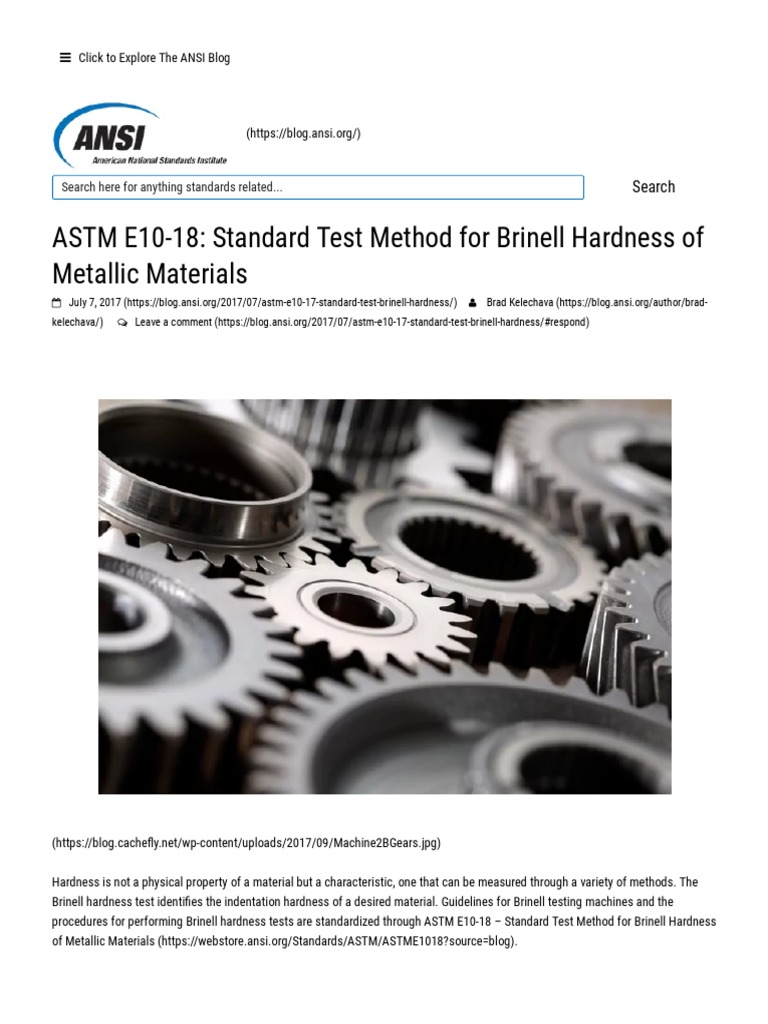 Click to Explore The ANSI Blog

ANSI
American National Standards Institute

(https://blog.ansi.org/)

Search here for anything standards related...

Search

ASTM E10-18: Standard Test Method for Brinell Hardness of Metallic Materials

July 7, 2017 (https://blog.ansi.org/2017/07/astm-e10-17-standard-test-brinell-hardness/) Brad Kelechava (https://blog.ansi.org/author/brad-kelechava/) Leave a comment (https://blog.ansi.org/2017/07/astm-e10-17-standard-test-brinell-hardness/#respond)

(https://blog.cachefly.net/wp-content/uploads/2017/09/Machine2BGears.jpg)

Hardness is not a physical property of a material but a characteristic, one that can be measured through a variety of methods. The Brinell hardness test identifies the indentation hardness of a desired material. Guidelines for Brinell testing machines and the procedures for performing Brinell hardness tests are standardized through ASTM E10-18 – Standard Test Method for Brinell Hardness of Metallic Materials (https://webstore.ansi.org/Standards/ASTM/ASTME1018?source=blog).